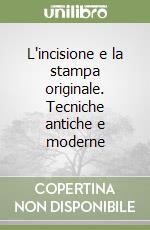 unilibro

L'incisione e la stampa originale. Tecniche antiche e moderne

COPERTINA NON DISPONIBILE